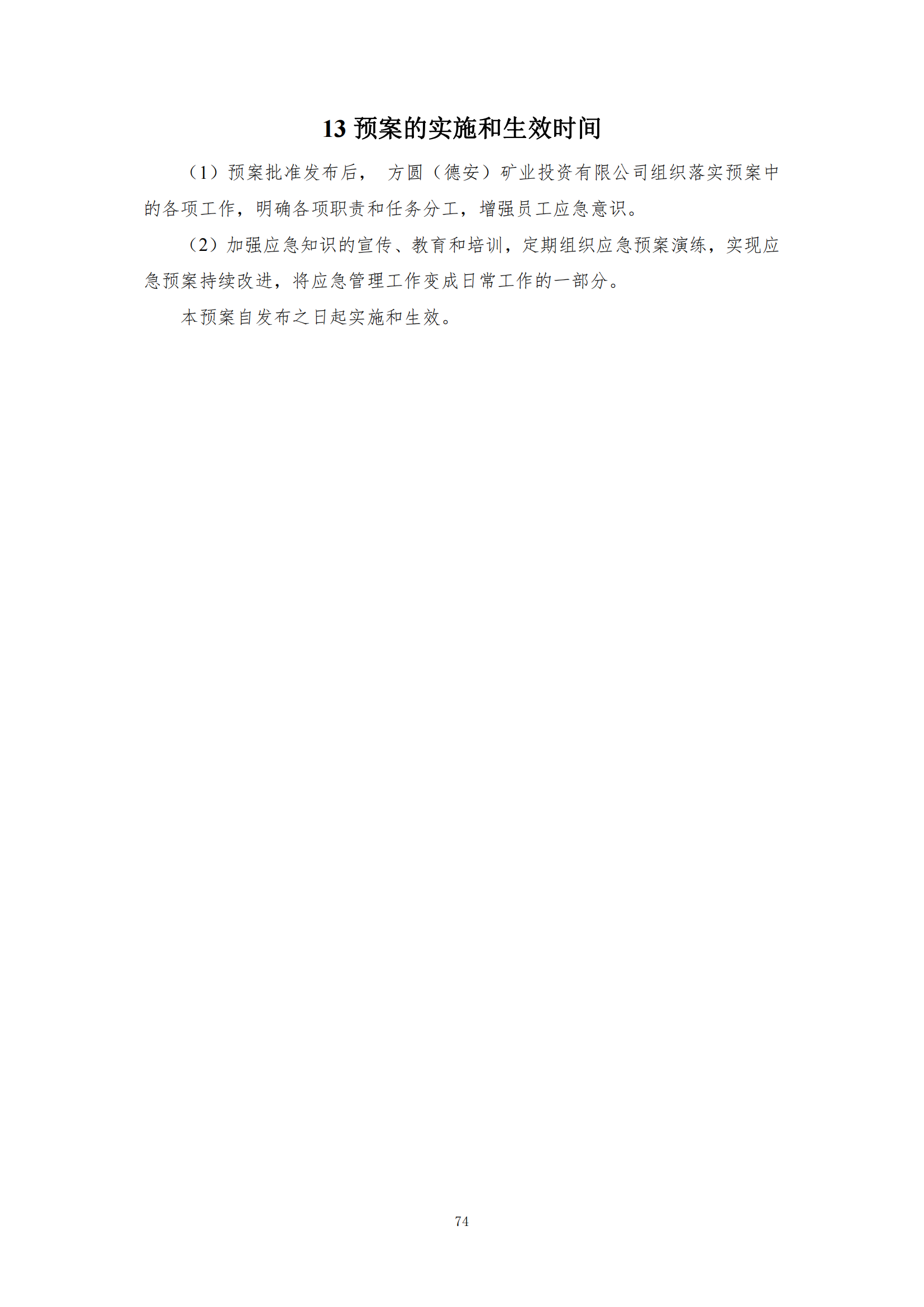 13预案的实施和生效时间

（1）预案批准发布后，方圆（德安）矿业投资有限公司组织落实预案中的各项工作，明确各项职责和任务分工，增强员工应急意识。

（2）加强应急知识的宣传、教育和培训，定期组织应急预案演练，实现应急预案持续改进，将应急管理工作变成日常工作的一部分。

本预案自发布之日起实施和生效。

74